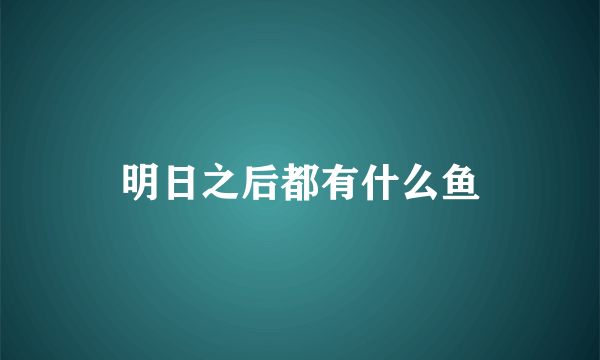 明日之后都有什么鱼